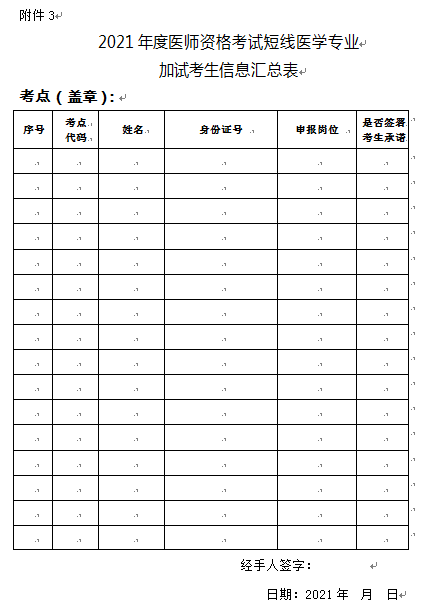 附件 3

2021 年度医师资格考试短线医学专业
加试考生信息汇总表

考点（盖章）：

| 序号 | 考点代码 | 姓名 | 身份证号 | 申报岗位 | 是否签署考生承诺 |
|---|---|---|---|---|---|
| | | | | | |
| | | | | | |
| | | | | | |
| | | | | | |
| | | | | | |
| | | | | | |
| | | | | | |
| | | | | | |
| | | | | | |
| | | | | | |
| | | | | | |
| | | | | | |
| | | | | | |
| | | | | | |
| | | | | | |
| | | | | | |

经手人签字：

日期：2021 年　月　日